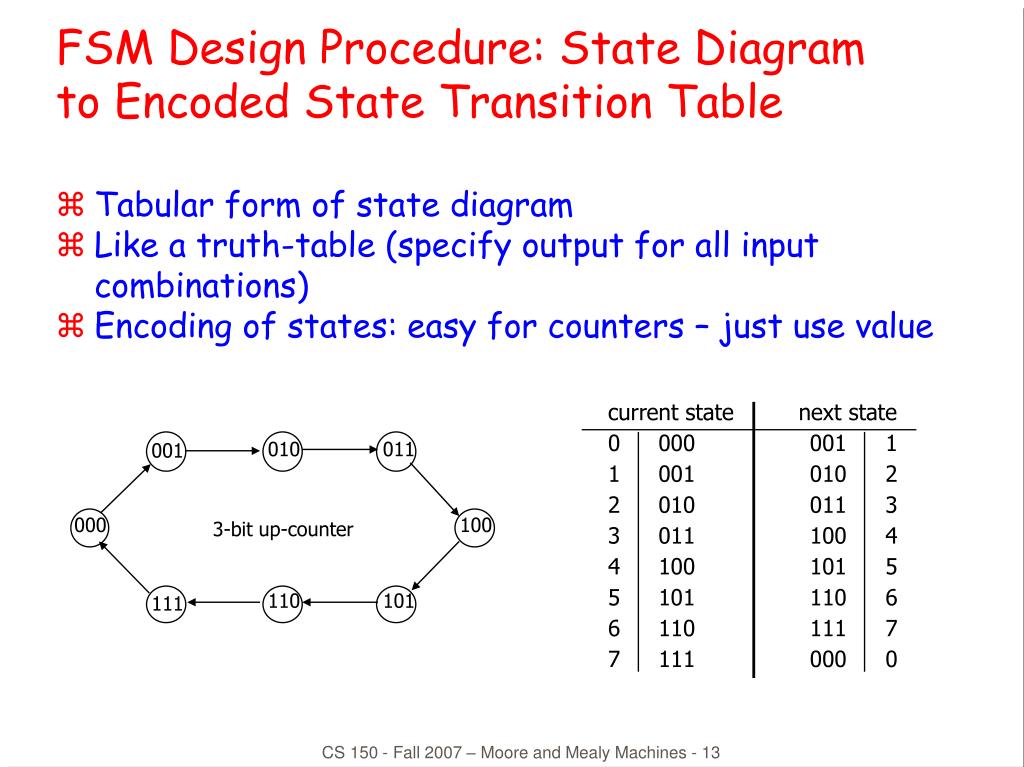 FSM Design Procedure: State Diagram to Encoded State Transition Table

⌘ Tabular form of state diagram
⌘ Like a truth-table (specify output for all input combinations)
⌘ Encoding of states: easy for counters – just use value

001
010
011
000
3-bit up-counter
100
111
110
101

| current state | | next state | |
|---|---|---|---|
| 0 | 000 | 001 | 1 |
| 1 | 001 | 010 | 2 |
| 2 | 010 | 011 | 3 |
| 3 | 011 | 100 | 4 |
| 4 | 100 | 101 | 5 |
| 5 | 101 | 110 | 6 |
| 6 | 110 | 111 | 7 |
| 7 | 111 | 000 | 0 |

CS 150 - Fall 2007 – Moore and Mealy Machines - 13